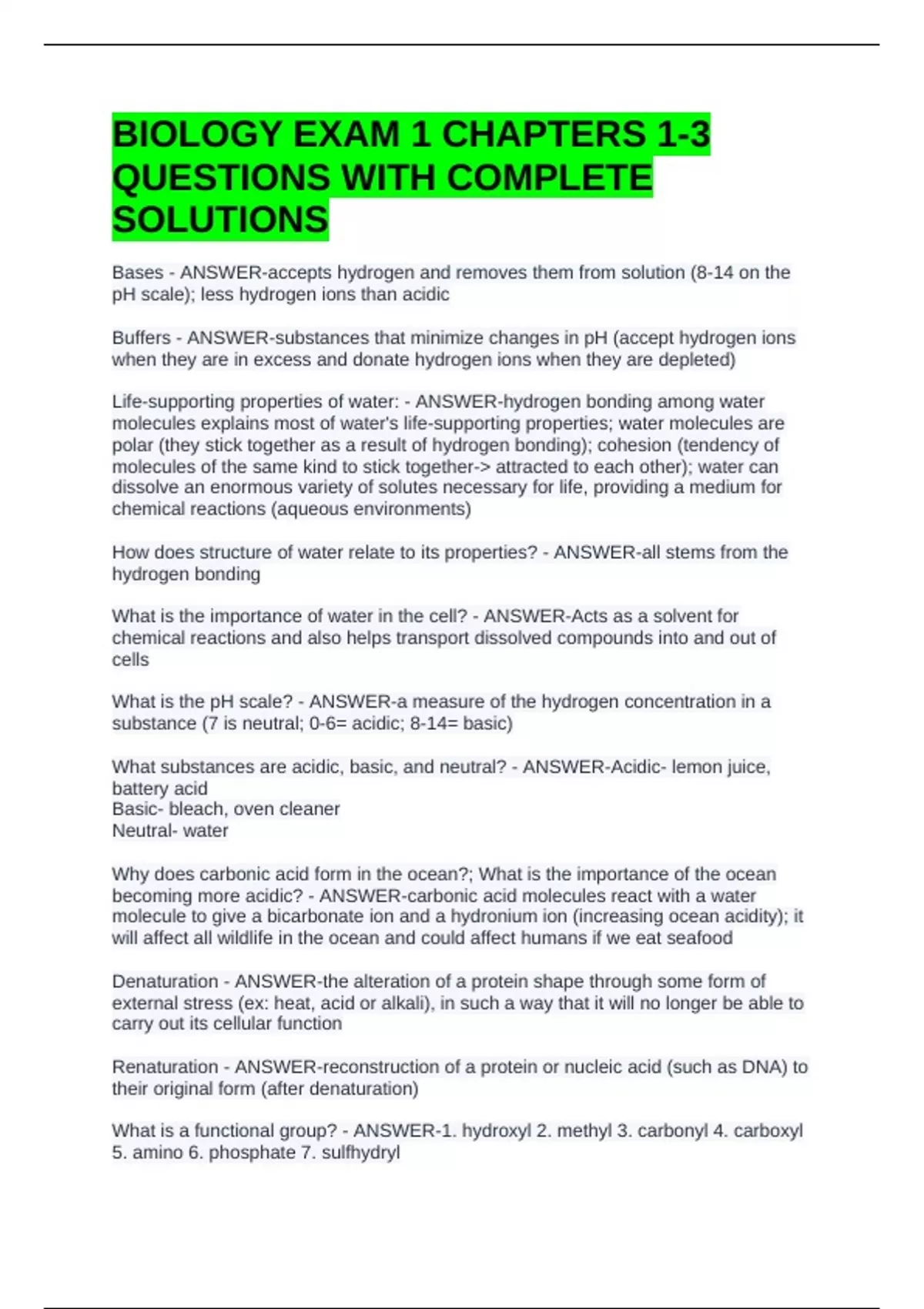 BIOLOGY EXAM 1 CHAPTERS 1-3 QUESTIONS WITH COMPLETE SOLUTIONS

Bases - ANSWER-accepts hydrogen and removes them from solution (8-14 on the pH scale); less hydrogen ions than acidic

Buffers - ANSWER-substances that minimize changes in pH (accept hydrogen ions when they are in excess and donate hydrogen ions when they are depleted)

Life-supporting properties of water: - ANSWER-hydrogen bonding among water molecules explains most of water's life-supporting properties; water molecules are polar (they stick together as a result of hydrogen bonding); cohesion (tendency of molecules of the same kind to stick together-> attracted to each other); water can dissolve an enormous variety of solutes necessary for life, providing a medium for chemical reactions (aqueous environments)

How does structure of water relate to its properties? - ANSWER-all stems from the hydrogen bonding

What is the importance of water in the cell? - ANSWER-Acts as a solvent for chemical reactions and also helps transport dissolved compounds into and out of cells

What is the pH scale? - ANSWER-a measure of the hydrogen concentration in a substance (7 is neutral; 0-6= acidic; 8-14= basic)

What substances are acidic, basic, and neutral? - ANSWER-Acidic- lemon juice, battery acid
Basic- bleach, oven cleaner
Neutral- water

Why does carbonic acid form in the ocean?; What is the importance of the ocean becoming more acidic? - ANSWER-carbonic acid molecules react with a water molecule to give a bicarbonate ion and a hydronium ion (increasing ocean acidity); it will affect all wildlife in the ocean and could affect humans if we eat seafood

Denaturation - ANSWER-the alteration of a protein shape through some form of external stress (ex: heat, acid or alkali), in such a way that it will no longer be able to carry out its cellular function

Renaturation - ANSWER-reconstruction of a protein or nucleic acid (such as DNA) to their original form (after denaturation)

What is a functional group? - ANSWER-1. hydroxyl 2. methyl 3. carbonyl 4. carboxyl 5. amino 6. phosphate 7. sulfhydryl